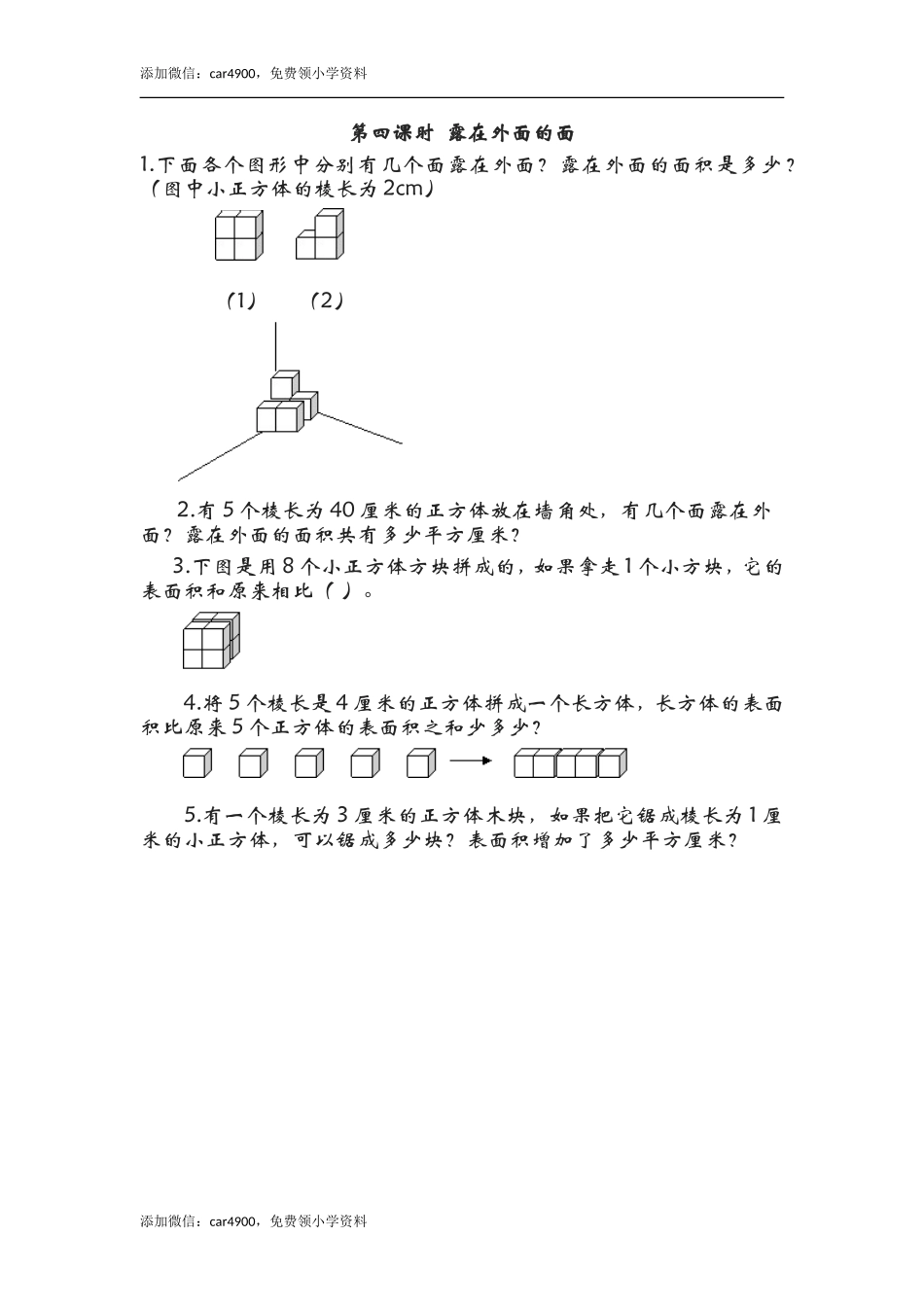 添加微信：car4900，免费领小学资料

第四课时 露在外面的面

1.下面各个图形中分别有几个面露在外面？露在外面的面积是多少？（图中小正方体的棱长为2cm）

（1） （2）

2.有5个棱长为40厘米的正方体放在墙角处，有几个面露在外面？露在外面的面积共有多少平方厘米？

3.下图是用8个小正方体方块拼成的，如果拿走1个小方块，它的表面积和原来相比（ ）。

4.将5个棱长是4厘米的正方体拼成一个长方体，长方体的表面积比原来5个正方体的表面积之和少多少？

5.有一个棱长为3厘米的正方体木块，如果把它锯成棱长为1厘米的小正方体，可以锯成多少块？表面积增加了多少平方厘米？

添加微信：car4900，免费领小学资料